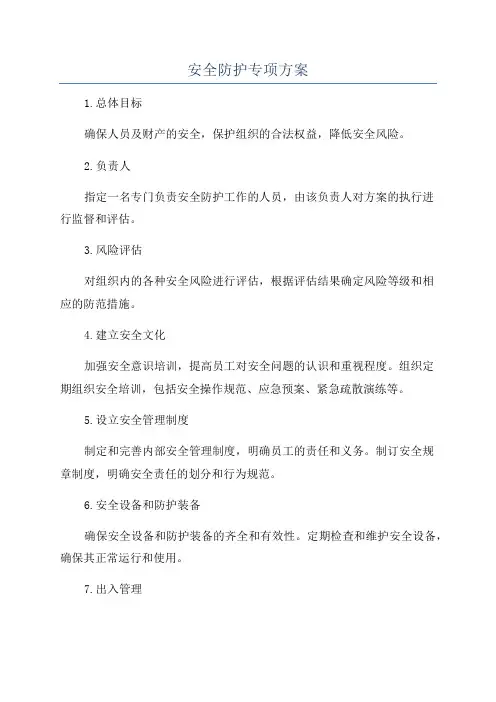 安全防护专项方案

1.总体目标

确保人员及财产的安全，保护组织的合法权益，降低安全风险。

2.负责人

指定一名专门负责安全防护工作的人员，由该负责人对方案的执行进行监督和评估。

3.风险评估

对组织内的各种安全风险进行评估，根据评估结果确定风险等级和相应的防范措施。

4.建立安全文化

加强安全意识培训，提高员工对安全问题的认识和重视程度。组织定期组织安全培训，包括安全操作规范、应急预案、紧急疏散演练等。

5.设立安全管理制度

制定和完善内部安全管理制度，明确员工的责任和义务。制订安全规章制度，明确安全责任的划分和行为规范。

6.安全设备和防护装备

确保安全设备和防护装备的齐全和有效性。定期检查和维护安全设备，确保其正常运行和使用。

7.出入管理